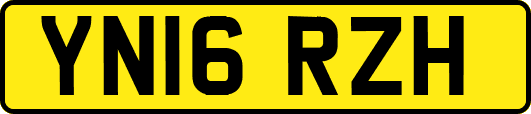 YN16 RZH